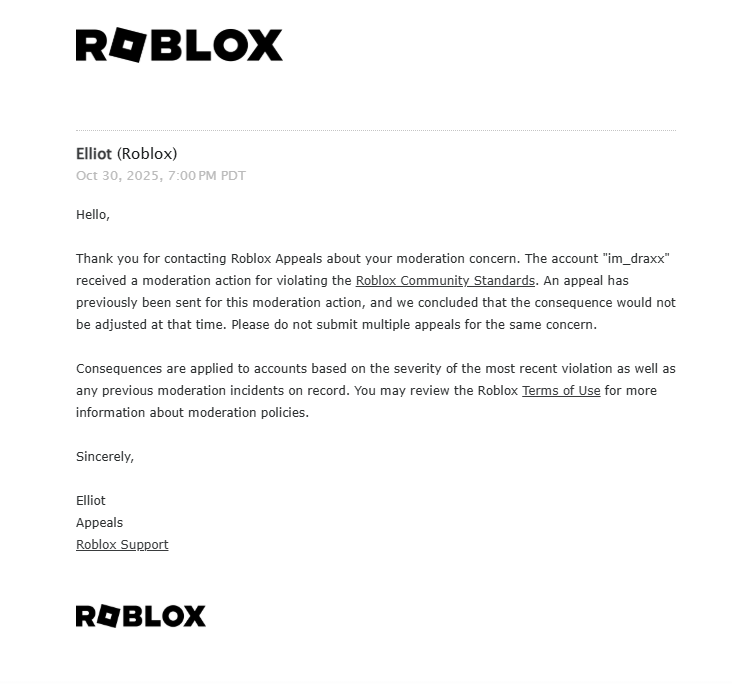 ROBLOX

Elliot (Roblox)
Oct 30, 2025, 7:00 PM PDT

Hello,

Thank you for contacting Roblox Appeals about your moderation concern. The account "im_draxx" received a moderation action for violating the Roblox Community Standards. An appeal has previously been sent for this moderation action, and we concluded that the consequence would not be adjusted at that time. Please do not submit multiple appeals for the same concern.

Consequences are applied to accounts based on the severity of the most recent violation as well as any previous moderation incidents on record. You may review the Roblox Terms of Use for more information about moderation policies.

Sincerely,

Elliot
Appeals
Roblox Support

ROBLOX